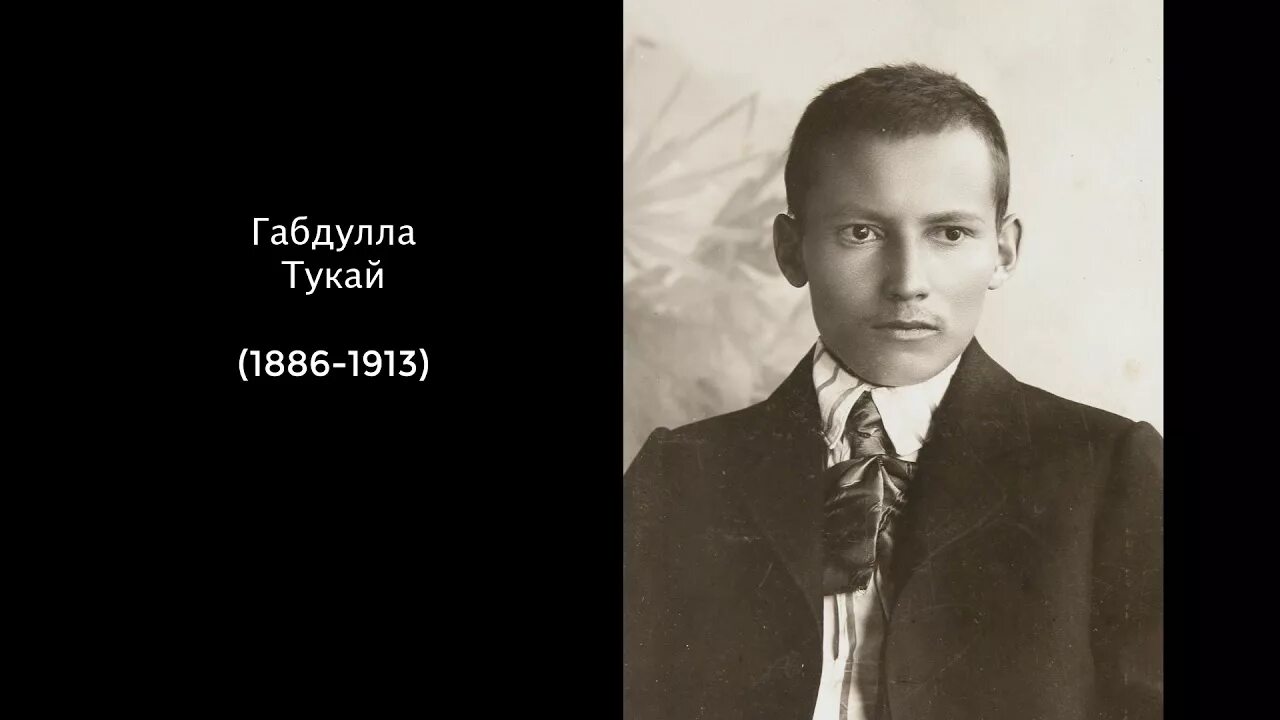 Габдулла Тукай

(1886-1913)